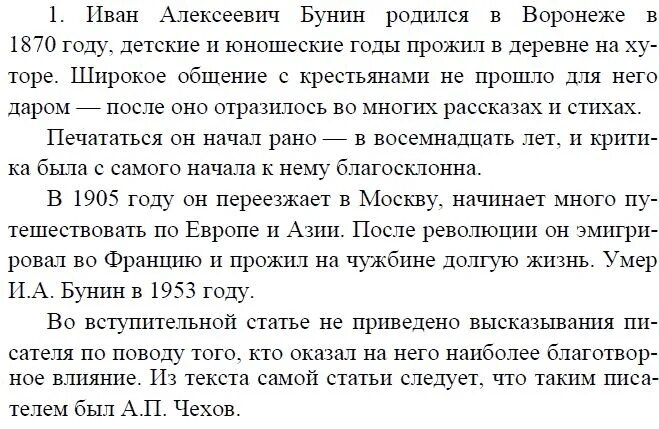 1. Иван Алексеевич Бунин родился в Воронеже в 1870 году, детские и юношеские годы прожил в деревне на хуторе. Широкое общение с крестьянами не прошло для него даром — после оно отразилось во многих рассказах и стихах.

Печататься он начал рано — в восемнадцать лет, и критика была с самого начала к нему благосклонна.

В 1905 году он переезжает в Москву, начинает много путешествовать по Европе и Азии. После революции он эмигрировал во Францию и прожил на чужбине долгую жизнь. Умер И.А. Бунин в 1953 году.

Во вступительной статье не приведено высказывания писателя по поводу того, кто оказал на него наиболее благотворное влияние. Из текста самой статьи следует, что таким писателем был А.П. Чехов.